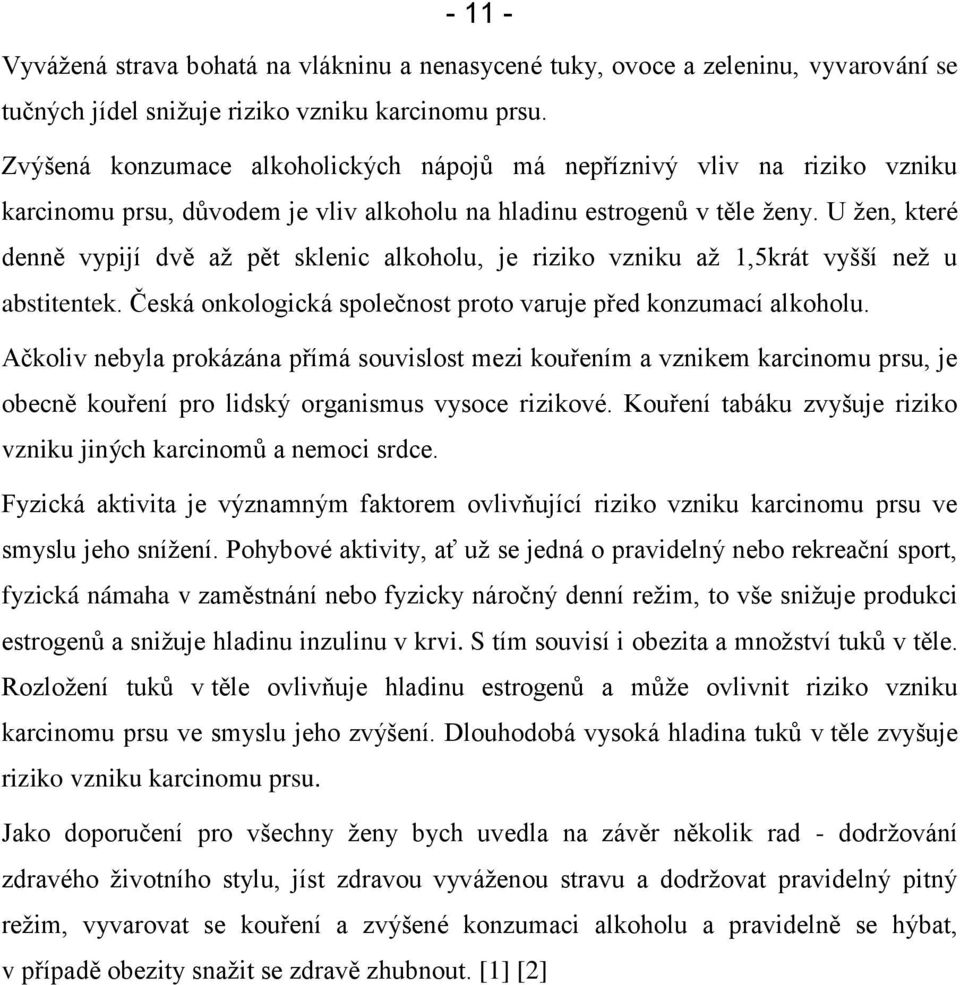 - 11 -

Vyvážená strava bohatá na vlákninu a nenasycené tuky, ovoce a zeleninu, vyvarování se tučných jídel snižuje riziko vzniku karcinomu prsu.

Zvýšená konzumace alkoholických nápojů má nepříznivý vliv na riziko vzniku karcinomu prsu, důvodem je vliv alkoholu na hladinu estrogenů v těle ženy. U žen, které denně vypijí dvě až pět sklenic alkoholu, je riziko vzniku až 1,5krát vyšší než u abstitentek. Česká onkologická společnost proto varuje před konzumací alkoholu.

Ačkoliv nebyla prokázána přímá souvislost mezi kouřením a vznikem karcinomu prsu, je obecně kouření pro lidský organismus vysoce rizikové. Kouření tabáku zvyšuje riziko vzniku jiných karcinomů a nemoci srdce.

Fyzická aktivita je významným faktorem ovlivňující riziko vzniku karcinomu prsu ve smyslu jeho snížení. Pohybové aktivity, ať už se jedná o pravidelný nebo rekreační sport, fyzická námaha v zaměstnání nebo fyzicky náročný denní režim, to vše snižuje produkci estrogenů a snižuje hladinu inzulinu v krvi. S tím souvisí i obezita a množství tuků v těle. Rozložení tuků v těle ovlivňuje hladinu estrogenů a může ovlivnit riziko vzniku karcinomu prsu ve smyslu jeho zvýšení. Dlouhodobá vysoká hladina tuků v těle zvyšuje riziko vzniku karcinomu prsu.

Jako doporučení pro všechny ženy bych uvedla na závěr několik rad - dodržování zdravého životního stylu, jíst zdravou vyváženou stravu a dodržovat pravidelný pitný režim, vyvarovat se kouření a zvýšené konzumaci alkoholu a pravidelně se hýbat, v případě obezity snažit se zdravě zhubnout. [1] [2]